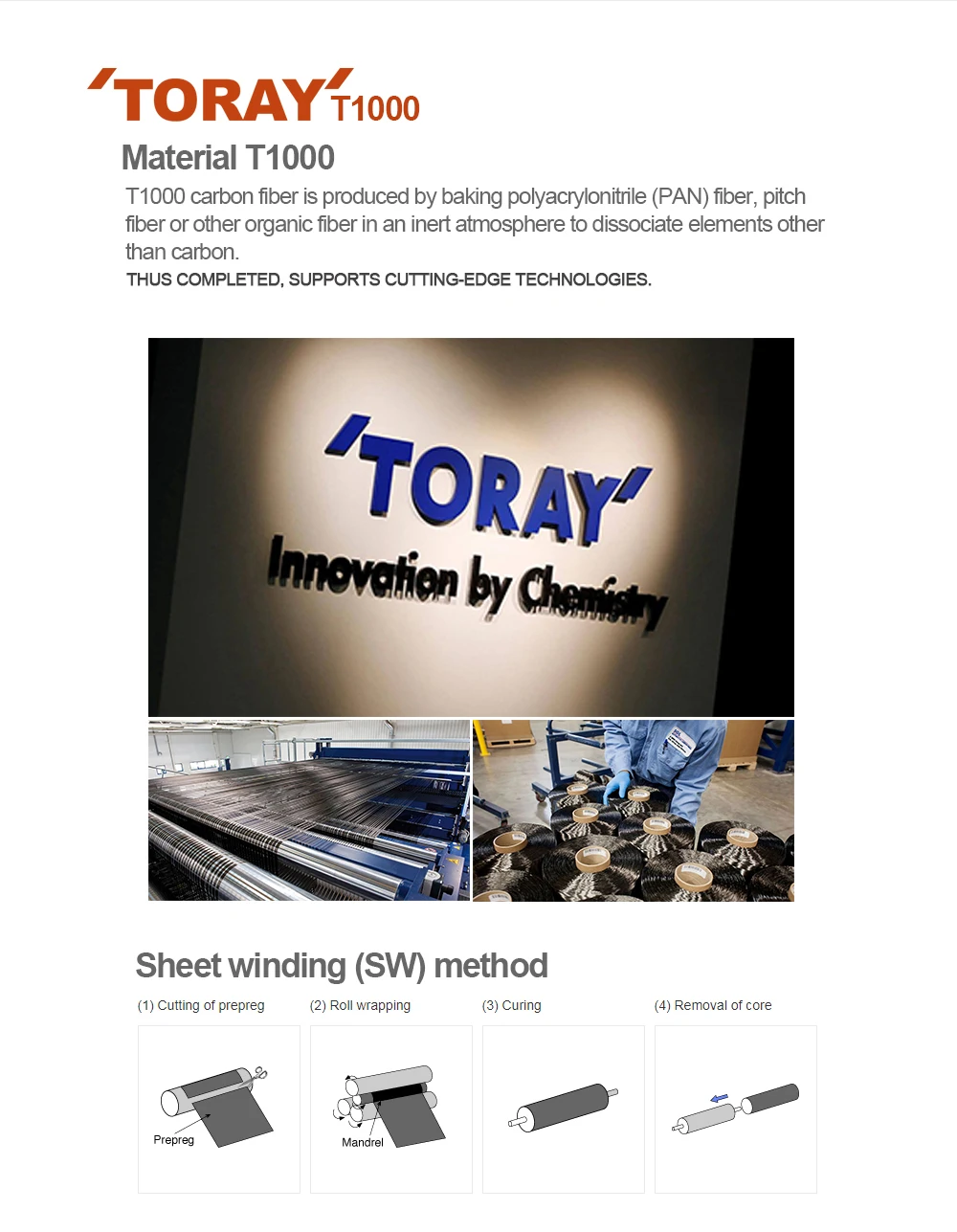 'TORAY' T1000

Material T1000

T1000 carbon fiber is produced by baking polyacrylonitrile (PAN) fiber, pitch fiber or other organic fiber in an inert atmosphere to dissociate elements other than carbon.

THUS COMPLETED, SUPPORTS CUTTING-EDGE TECHNOLOGIES.

'TORAY'
Innovation by Chemistry

Sheet winding (SW) method

(1) Cutting of prepreg

Prepreg

(2) Roll wrapping

Mandrel

(3) Curing

(4) Removal of core